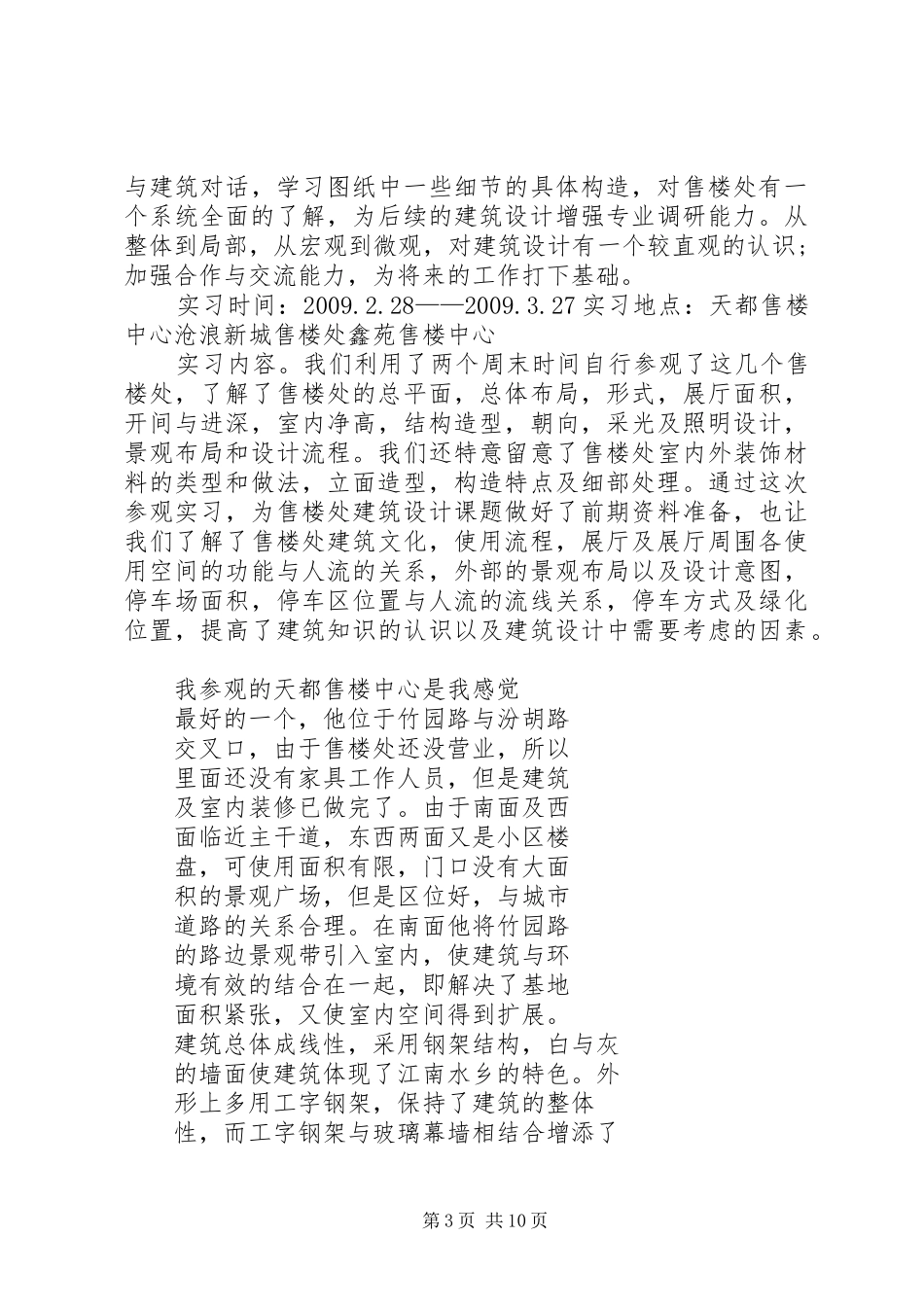 与建筑对话，学习图纸中一些细节的具体构造，对售楼处有一个系统全面的了解，为后续的建筑设计增强专业调研能力。从整体到局部，从宏观到微观，对建筑设计有一个较直观的认识；加强合作与交流能力，为将来的工作打下基础。

实习时间：2009.2.28——2009.3.27 实习地点：天都售楼中心沧浪新城售楼处鑫苑售楼中心

实习内容。我们利用了两个周末时间自行参观了这几个售楼处，了解了售楼处的总平面，总体布局，形式，展厅面积，开间与进深，室内净高，结构造型，朝向，采光及照明设计，景观布局和设计流程。我们还特意留意了售楼处室内外装饰材料的类型和做法，立面造型，构造特点及细部处理。通过这次参观实习，为售楼处建筑设计课题做好了前期资料准备，也让我们了解了售楼处建筑文化，使用流程，展厅及展厅周围各使用空间的功能与人流的关系，外部的景观布局以及设计意图，停车场面积，停车区位置与人流的流线关系，停车方式及绿化位置，提高了建筑知识的认识以及建筑设计中需要考虑的因素。

我参观的天都售楼中心是我感觉最好的一个，他位于竹园路与汾胡路交叉口，由于售楼处还没营业，所以里面还没有家具工作人员，但是建筑及室内装修已做完了。由于南面及西面临近主干道，东西两面又是小区楼盘，可使用面积有限，门口没有大面积的景观广场，但是区位好，与城市道路的关系合理。在南面他将竹园路的路边景观带引入室内，使建筑与环境有效的结合在一起，即解决了基地面积紧张，又使室内空间得到扩展。建筑总体成线性，采用钢架结构，白与灰的墙面使建筑体现了江南水乡的特色。外形上多用工字钢架，保持了建筑的整体性，而工字钢架与玻璃幕墙相结合增添了

第 3 页 共 10 页